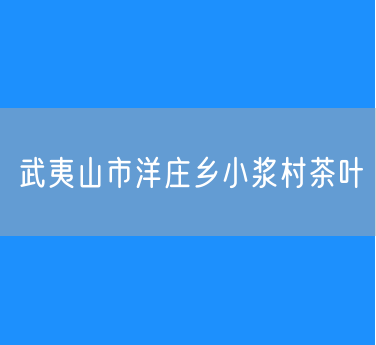 武夷山市洋庄乡小浆村茶叶